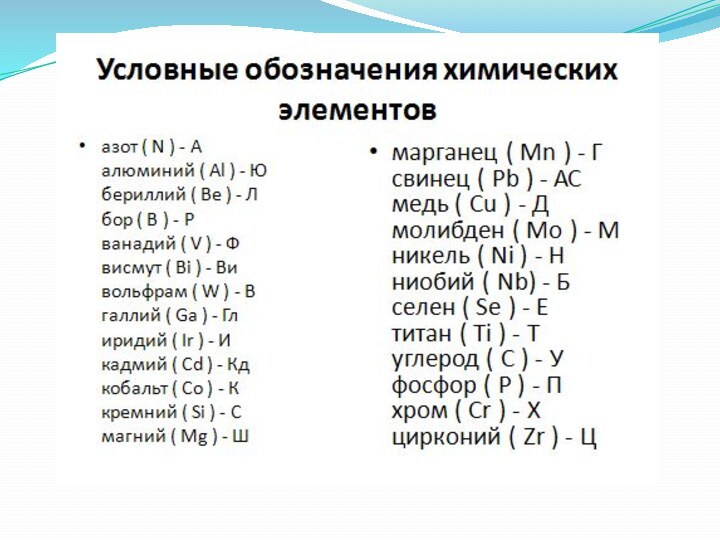 Условные обозначения химических элементов

• азот ( N ) - А
алюминий ( Al ) - Ю
бериллий ( Be ) - Л
бор ( B ) - Р
ванадий ( V ) - Ф
висмут ( Bi ) - Ви
вольфрам ( W ) - В
галлий ( Ga ) - Гл
иридий ( Ir ) - И
кадмий ( Cd ) - Кд
кобальт ( Co ) - К
кремний ( Si ) - С
магний ( Mg ) - Ш

• марганец ( Mn ) - Г
свинец ( Pb ) - АС
медь ( Cu ) - Д
молибден ( Mo ) - М
никель ( Ni ) - Н
ниобий ( Nb) - Б
селен ( Se ) - Е
титан ( Ti ) - Т
углерод ( C ) - У
фосфор ( P ) - П
хром ( Cr ) - Х
цирконий ( Zr ) - Ц